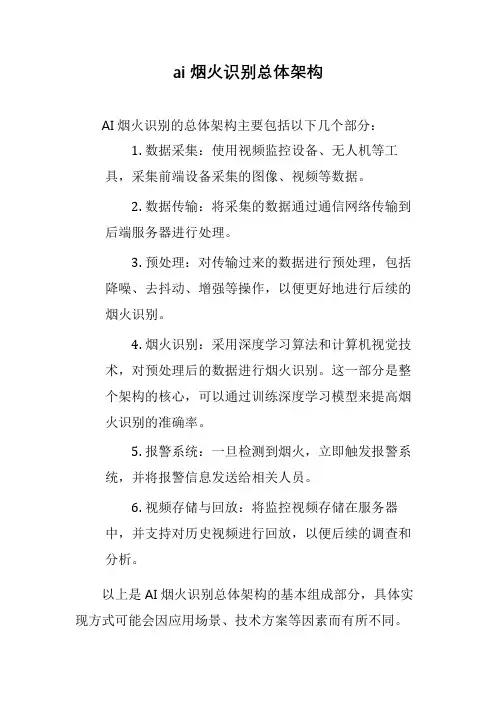 ai 烟火识别总体架构

AI 烟火识别的总体架构主要包括以下几个部分：

1. 数据采集：使用视频监控设备、无人机等工具，采集前端设备采集的图像、视频等数据。

2. 数据传输：将采集的数据通过通信网络传输到后端服务器进行处理。

3. 预处理：对传输过来的数据进行预处理，包括降噪、去抖动、增强等操作，以便更好地进行后续的烟火识别。

4. 烟火识别：采用深度学习算法和计算机视觉技术，对预处理后的数据进行烟火识别。这一部分是整个架构的核心，可以通过训练深度学习模型来提高烟火识别的准确率。

5. 报警系统：一旦检测到烟火，立即触发报警系统，并将报警信息发送给相关人员。

6. 视频存储与回放：将监控视频存储在服务器中，并支持对历史视频进行回放，以便后续的调查和分析。

以上是 AI 烟火识别总体架构的基本组成部分，具体实现方式可能会因应用场景、技术方案等因素而有所不同。